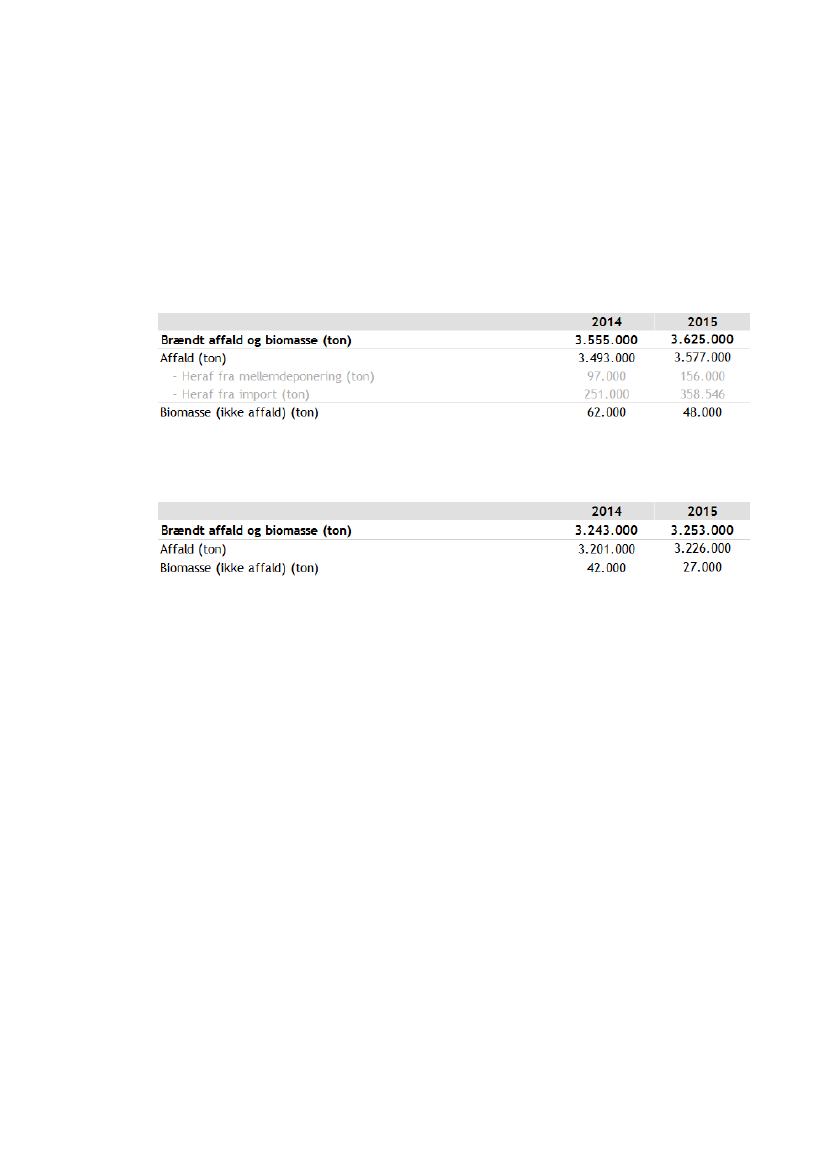 |  | 2014 | 2015 |
|---|---|---|
| Brændt affald og biomasse (ton) | 3.555.000 | 3.625.000 |
| Affald (ton) | 3.493.000 | 3.577.000 |
| - Heraf fra mellemdeponering (ton) | 97.000 | 156.000 |
| - Heraf fra import (ton) | 251.000 | 358.546 |
| Biomasse (ikke affald) (ton) | 62.000 | 48.000 |

|  | 2014 | 2015 |
|---|---|---|
| Brændt affald og biomasse (ton) | 3.243.000 | 3.253.000 |
| Affald (ton) | 3.201.000 | 3.226.000 |
| Biomasse (ikke affald) (ton) | 42.000 | 27.000 |